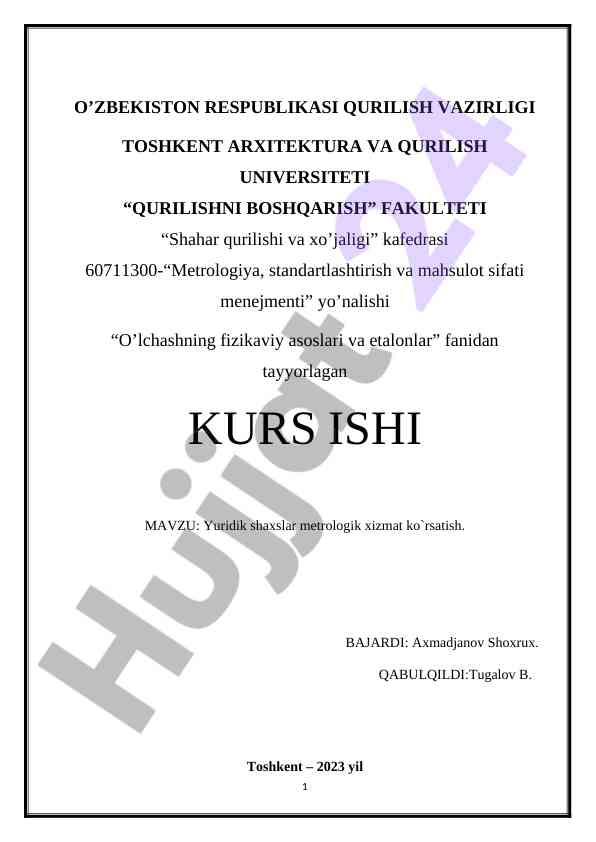 O’ZBEKISTON RESPUBLIKASI QURILISH VAZIRLIGI

TOSHKENT ARXITEKTURA VA QURILISH UNIVERSITETI

“QURILISHNI BOSHQARISH” FAKULTETI

“Shahar qurilishi va xo’jaligi” kafedrasi

60711300-“Metrologiya, standartlashtirish va mahsulot sifati menejmenti” yo’nalishi

“O’lchashning fizikaviy asoslari va etalonlar” fanidan tayyorlagan

KURS ISHI

MAVZU: Yuridik shaxslar metrologik xizmat ko`rsatish.

BAJARDI: Axmadjanov Shoxrux.

QABULQILDI:Tugalov B.

Toshkent – 2023 yil

1

Hujjat 24